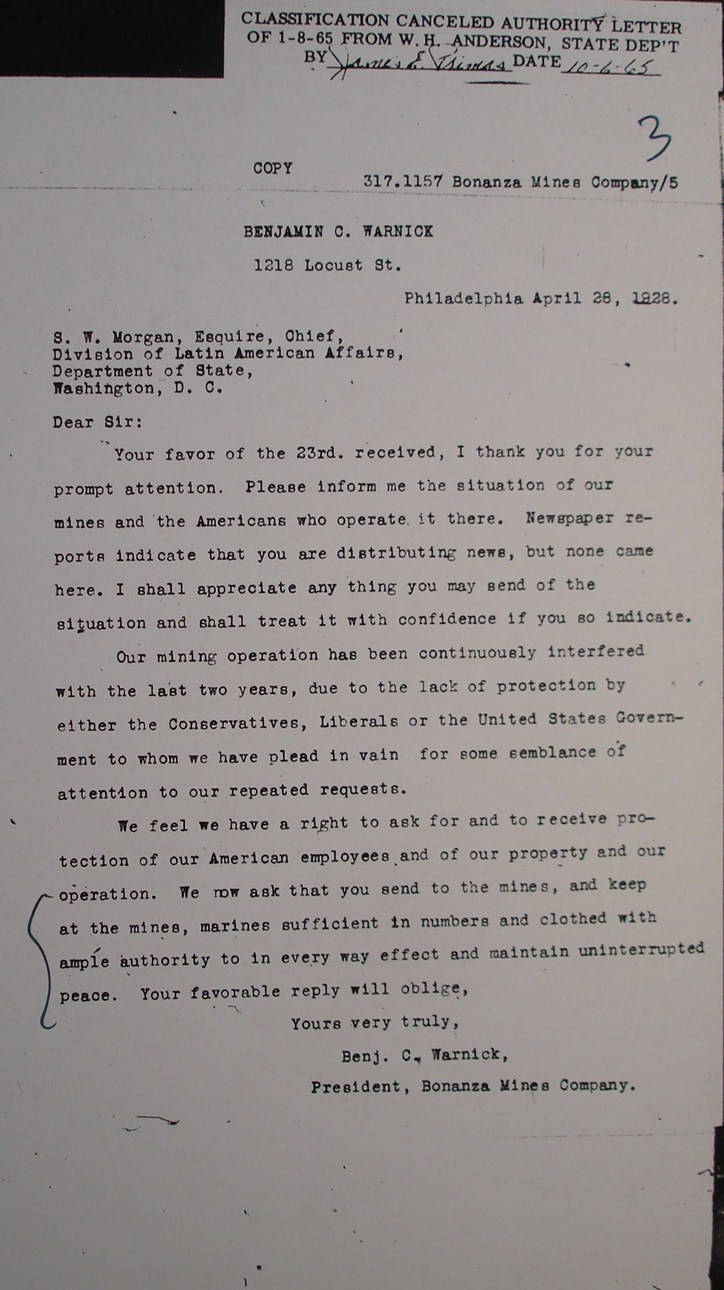 CLASSIFICATION CANCELED AUTHORITY LETTER OF 1-8-65 FROM W. H. ANDERSON, STATE DEP'T BY James E. Thomas DATE 10-6-65

3

COPY

317.1157 Bonanza Mines Company/5

BENJAMIN C. WARNICK
1218 Locust St.

Philadelphia April 28, 1928.

S. W. Morgan, Esquire, Chief,
Division of Latin American Affairs,
Department of State,
Washington, D. C.

Dear Sir:

Your favor of the 23rd. received, I thank you for your prompt attention. Please inform me the situation of our mines and the Americans who operate it there. Newspaper reports indicate that you are distributing news, but none came here. I shall appreciate any thing you may send of the situation and shall treat it with confidence if you so indicate.

Our mining operation has been continuously interfered with the last two years, due to the lack of protection by either the Conservatives, Liberals or the United States Government to whom we have plead in vain for some semblance of attention to our repeated requests.

We feel we have a right to ask for and to receive protection of our American employees and of our property and our operation. We now ask that you send to the mines, and keep at the mines, marines sufficient in numbers and clothed with ample authority to in every way effect and maintain uninterrupted peace. Your favorable reply will oblige,

Yours very truly,
Benj. C. Warnick,
President, Bonanza Mines Company.